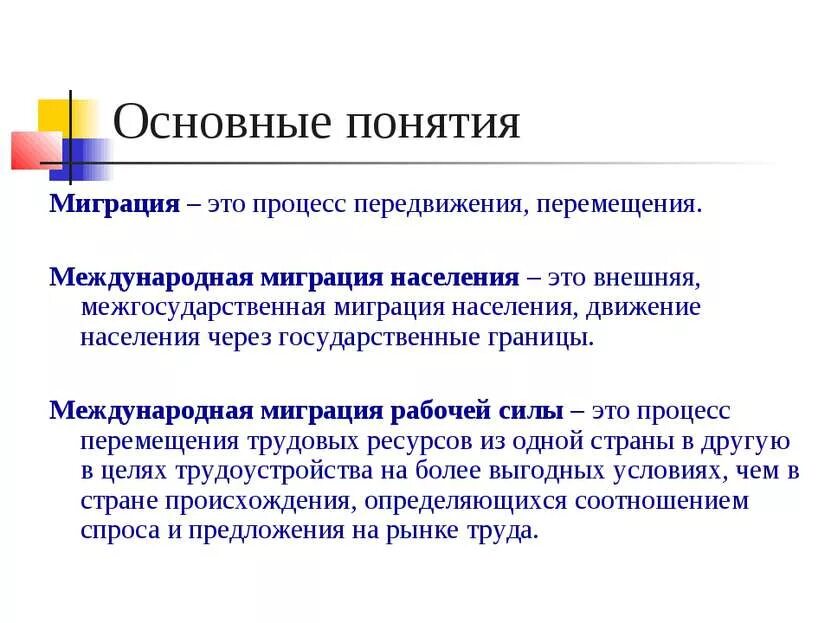 Основные понятия

Миграция – это процесс передвижения, перемещения.

Международная миграция населения – это внешняя, межгосударственная миграция населения, движение населения через государственные границы.

Международная миграция рабочей силы – это процесс перемещения трудовых ресурсов из одной страны в другую в целях трудоустройства на более выгодных условиях, чем в стране происхождения, определяющихся соотношением спроса и предложения на рынке труда.